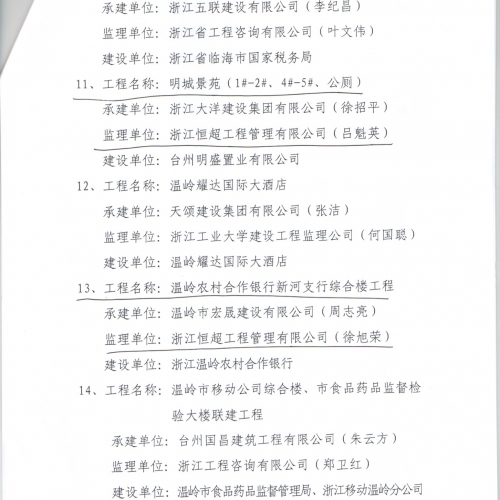 承建单位：浙江五联建设有限公司（李纪昌）

监理单位：浙江省工程咨询有限公司（叶文伟）

建设单位：浙江省临海市国家税务局

11、工程名称：明城景苑（1#-2#、4#-5#、公厕）

承建单位：浙江大洋建设集团有限公司（徐招平）

监理单位：浙江恒超工程管理有限公司（吕魁英）

建设单位：台州明盛置业有限公司

12、工程名称：温岭耀达国际大酒店

承建单位：天颂建设集团有限公司（张洁）

监理单位：浙江工业大学建设工程监理公司（何国聪）

建设单位：温岭耀达国际大酒店

13、工程名称：温岭农村合作银行新河支行综合楼工程

承建单位：温岭市宏晟建设有限公司（周志亮）

监理单位：浙江恒超工程管理有限公司（徐旭荣）

建设单位：浙江温岭农村合作银行

14、工程名称：温岭市移动公司综合楼、市食品药品监督检验大楼联建工程

承建单位：台州国昌建筑工程有限公司（朱云方）

监理单位：浙江工程咨询有限公司（郑卫红）

建设单位：温岭市食品药品监督管理局、浙江移动温岭分公司